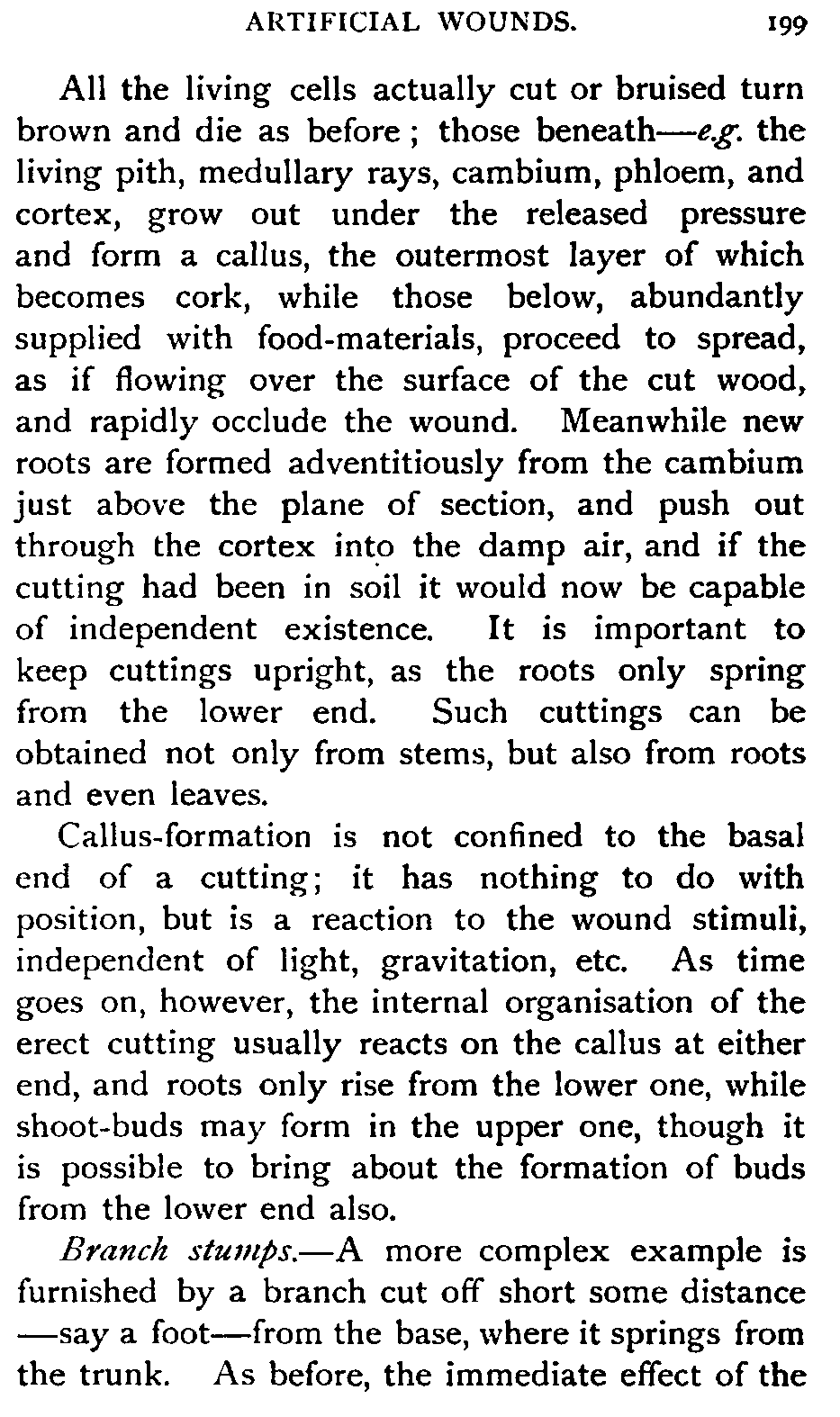 ARTIFICIAL WOUNDS. 199

All the living cells actually cut or bruised turn brown and die as before; those beneath—e.g. the living pith, medullary rays, cambium, phloem, and cortex, grow out under the released pressure and form a callus, the outermost layer of which becomes cork, while those below, abundantly supplied with food-materials, proceed to spread, as if flowing over the surface of the cut wood, and rapidly occlude the wound. Meanwhile new roots are formed adventitiously from the cambium just above the plane of section, and push out through the cortex into the damp air, and if the cutting had been in soil it would now be capable of independent existence. It is important to keep cuttings upright, as the roots only spring from the lower end. Such cuttings can be obtained not only from stems, but also from roots and even leaves.

Callus-formation is not confined to the basal end of a cutting; it has nothing to do with position, but is a reaction to the wound stimuli, independent of light, gravitation, etc. As time goes on, however, the internal organisation of the erect cutting usually reacts on the callus at either end, and roots only rise from the lower one, while shoot-buds may form in the upper one, though it is possible to bring about the formation of buds from the lower end also.

Branch stumps.—A more complex example is furnished by a branch cut off short some distance —say a foot—from the base, where it springs from the trunk. As before, the immediate effect of the